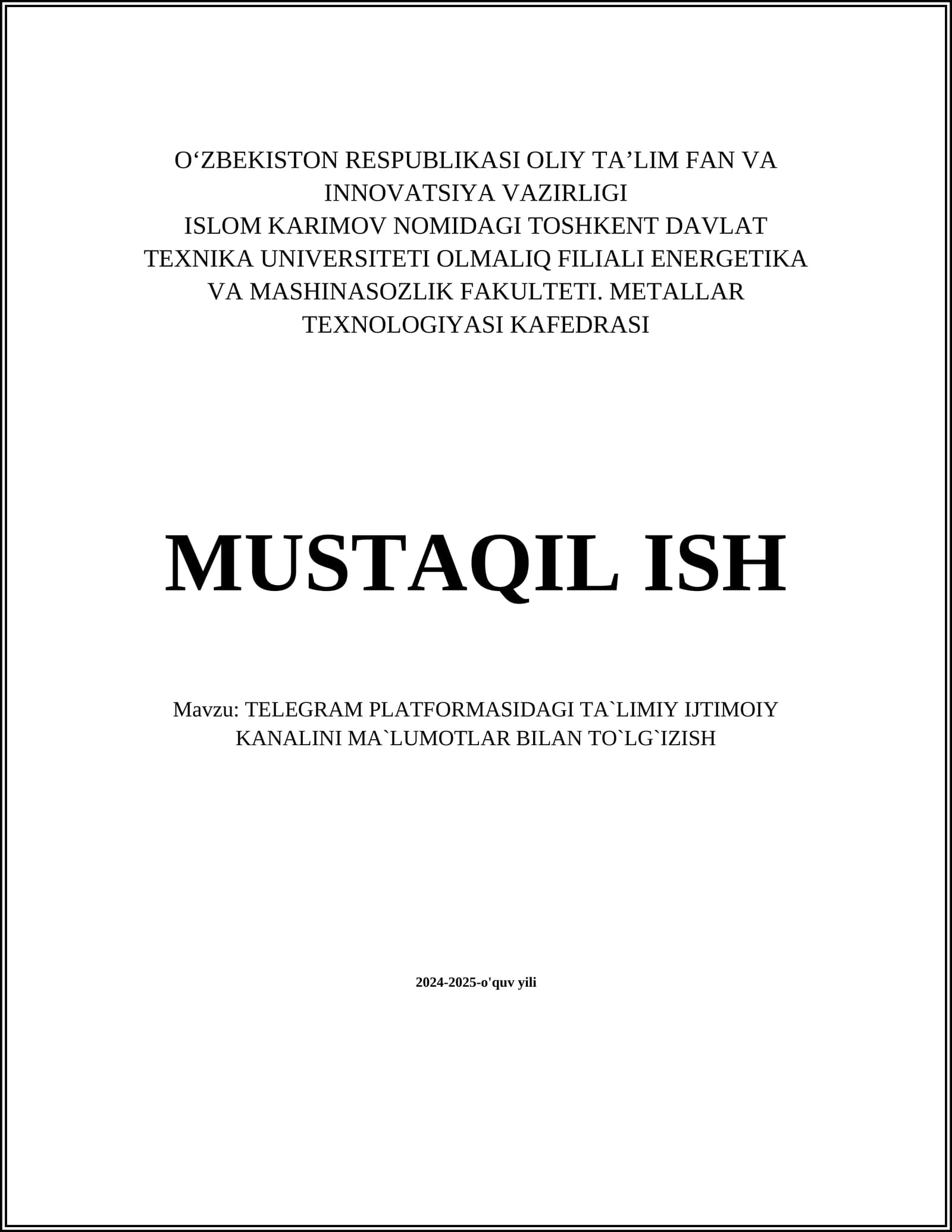 O‘ZBEKISTON RESPUBLIKASI OLIY TA’LIM FAN VA INNOVATSIYA VAZIRLIGI
ISLOM KARIMOV NOMIDAGI TOSHKENT DAVLAT TEXNIKA UNIVERSITETI OLMALIQ FILIALI ENERGETIKA VA MASHINASOZLIK FAKULTETI. METALLAR TEXNOLOGIYASI KAFEDRASI

MUSTAQIL ISH

Mavzu: TELEGRAM PLATFORMASIDAGI TA`LIMIY IJTIMOIY KANALINI MA`LUMOTLAR BILAN TO`LG`IZISH

2024-2025-o'quv yili